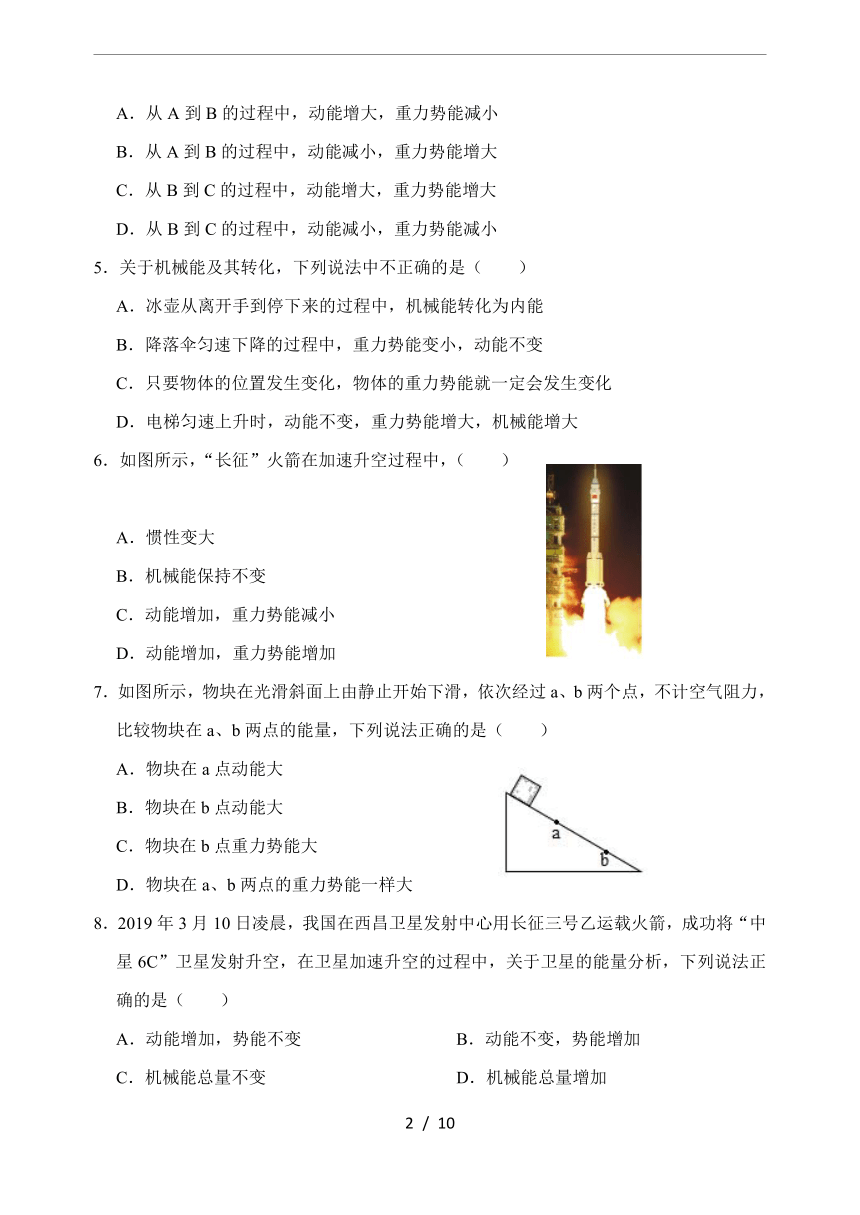 A．从 A 到 B 的过程中，动能增大，重力势能减小

B．从 A 到 B 的过程中，动能减小，重力势能增大

C．从 B 到 C 的过程中，动能增大，重力势能增大

D．从 B 到 C 的过程中，动能减小，重力势能减小

5．关于机械能及其转化，下列说法中不正确的是（　　）

A．冰壶从离开手到停下来的过程中，机械能转化为内能

B．降落伞匀速下降的过程中，重力势能变小，动能不变

C．只要物体的位置发生变化，物体的重力势能就一定会发生变化

D．电梯匀速上升时，动能不变，重力势能增大，机械能增大

6．如图所示，“长征”火箭在加速升空过程中，（　　）

A．惯性变大

B．机械能保持不变

C．动能增加，重力势能减小

D．动能增加，重力势能增加

7．如图所示，物块在光滑斜面上由静止开始下滑，依次经过 a、b 两个点，不计空气阻力，比较物块在 a、b 两点的能量，下列说法正确的是（　　）

A．物块在 a 点动能大

B．物块在 b 点动能大

C．物块在 b 点重力势能大

D．物块在 a、b 两点的重力势能一样大

a

b

8．2019 年 3 月 10 日凌晨，我国在西昌卫星发射中心用长征三号乙运载火箭，成功将“中星 6C”卫星发射升空，在卫星加速升空的过程中，关于卫星的能量分析，下列说法正确的是（　　）

A．动能增加，势能不变

B．动能不变，势能增加

C．机械能总量不变

D．机械能总量增加

2 / 10